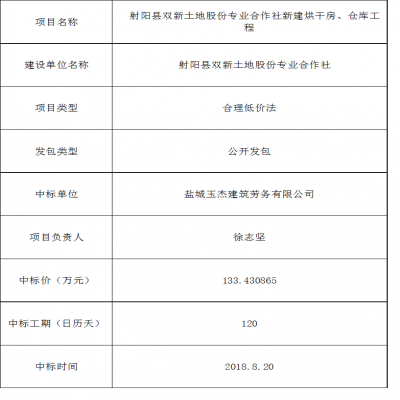 | 项目名称 | 射阳县双新土地股份专业合作社新建烘干房、仓库工程 |
|---|---|
| 建设单位名称 | 射阳县双新土地股份专业合作社 |
| 项目类型 | 合理低价法 |
| 发包类型 | 公开发包 |
| 中标单位 | 盐城玉杰建筑劳务有限公司 |
| 项目负责人 | 徐志坚 |
| 中标价（万元） | 133.430865 |
| 中标工期（日历天） | 120 |
| 中标时间 | 2018.8.20 |